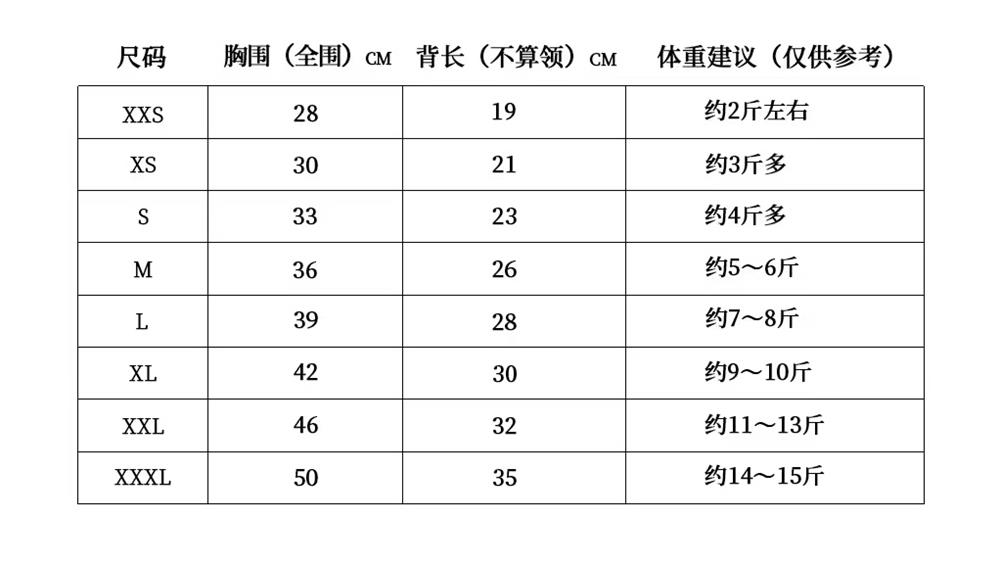 | 尺码 | 胸围（全围）CM | 背长（不算领）CM | 体重建议（仅供参考） |
|---|---|---|---|
| XXS | 28 | 19 | 约2斤左右 |
| XS | 30 | 21 | 约3斤多 |
| S | 33 | 23 | 约4斤多 |
| M | 36 | 26 | 约5～6斤 |
| L | 39 | 28 | 约7～8斤 |
| XL | 42 | 30 | 约9～10斤 |
| XXL | 46 | 32 | 约11～13斤 |
| XXXL | 50 | 35 | 约14～15斤 |